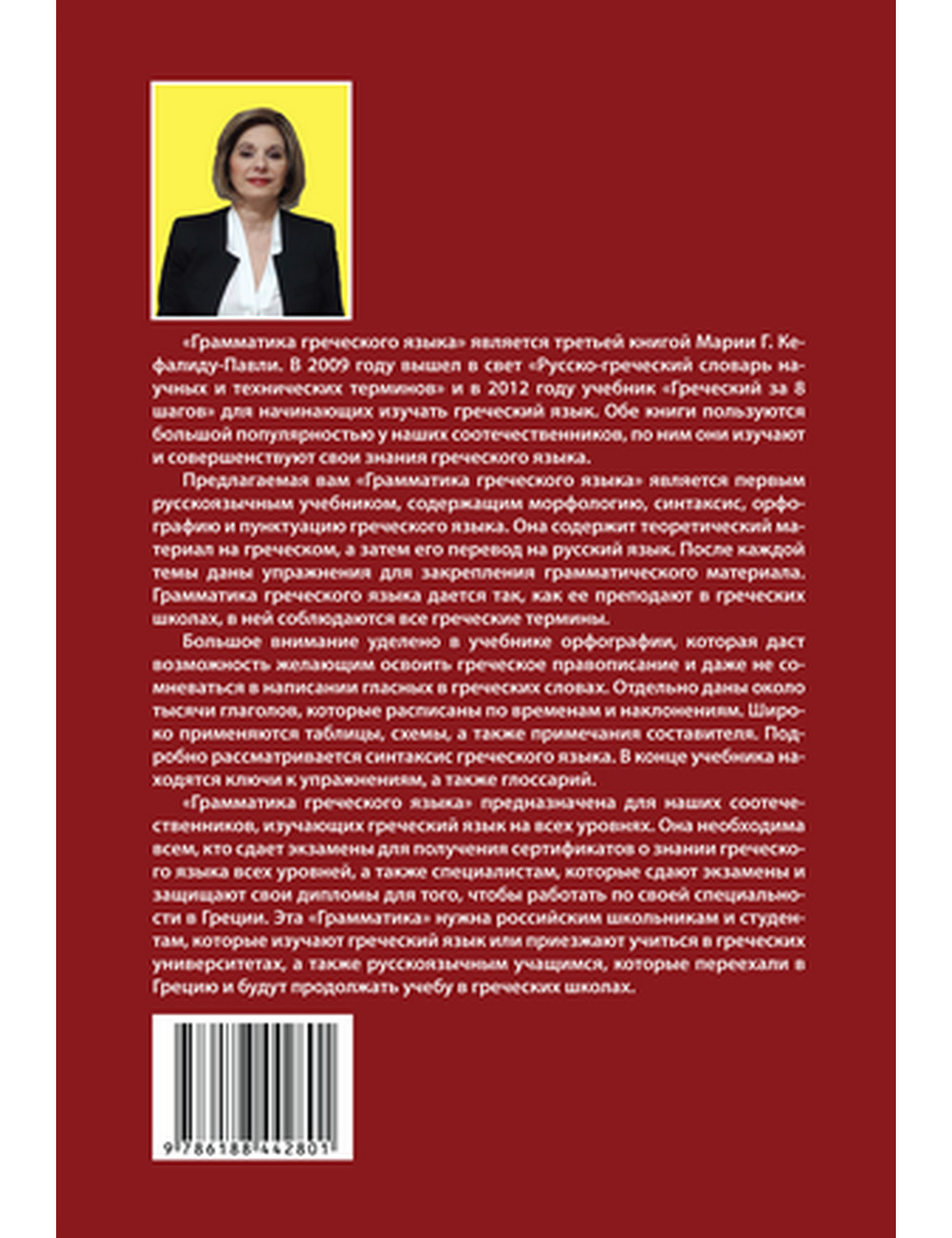 «Грамматика греческого языка» является третьей книгой Марии Г. Кефалиду-Павли. В 2009 году вышел в свет «Русско-греческий словарь научных и технических терминов» и в 2012 году учебник «Греческий за 8 шагов» для начинающих изучать греческий язык. Обе книги пользуются большой популярностью у наших соотечественников, по ним они изучают и совершенствуют свои знания греческого языка.

Предлагаемая вам «Грамматика греческого языка» является первым русскоязычным учебником, содержащим морфологию, синтаксис, орфографию и пунктуацию греческого языка. Она содержит теоретический материал на греческом, а затем его перевод на русский язык. После каждой темы даны упражнения для закрепления грамматического материала. Грамматика греческого языка дается так, как ее преподают в греческих школах, в ней соблюдаются все греческие термины.

Большое внимание уделено в учебнике орфографии, которая даст возможность желающим освоить греческое правописание и даже не сомневаться в написании гласных в греческих словах. Отдельно даны около тысячи глаголов, которые расписаны по временам и наклонениям. Широко применяются таблицы, схемы, а также примечания составителя. Подробно рассматривается синтаксис греческого языка. В конце учебника находятся ключи к упражнениям, а также глоссарий.

«Грамматика греческого языка» предназначена для наших соотечественников, изучающих греческий язык на всех уровнях. Она необходима всем, кто сдает экзамены для получения сертификатов о знании греческого языка всех уровней, а также специалистам, которые сдают экзамены и защищают свои дипломы для того, чтобы работать по своей специальности в Греции. Эта «Грамматика» нужна российским школьникам и студентам, которые изучают греческий язык или приезжают учиться в греческих университетах, а также русскоязычным учащимся, которые переехали в Грецию и будут продолжать учебу в греческих школах.

9 786188 442801